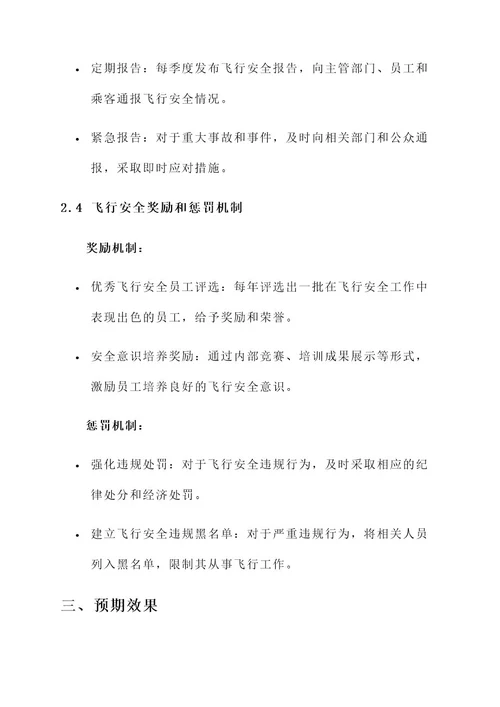 • 定期报告：每季度发布飞行安全报告，向主管部门、员工和乘客通报飞行安全情况。

• 紧急报告：对于重大事故和事件，及时向相关部门和公众通报，采取即时应对措施。

2.4 飞行安全奖励和惩罚机制

奖励机制：

• 优秀飞行安全员工评选：每年评选出一批在飞行安全工作中表现出色的员工，给予奖励和荣誉。

• 安全意识培养奖励：通过内部竞赛、培训成果展示等形式，激励员工培养良好的飞行安全意识。

惩罚机制：

• 强化违规处罚：对于飞行安全违规行为，及时采取相应的纪律处分和经济处罚。

• 建立飞行安全违规黑名单：对于严重违规行为，将相关人员列入黑名单，限制其从事飞行工作。

三、预期效果